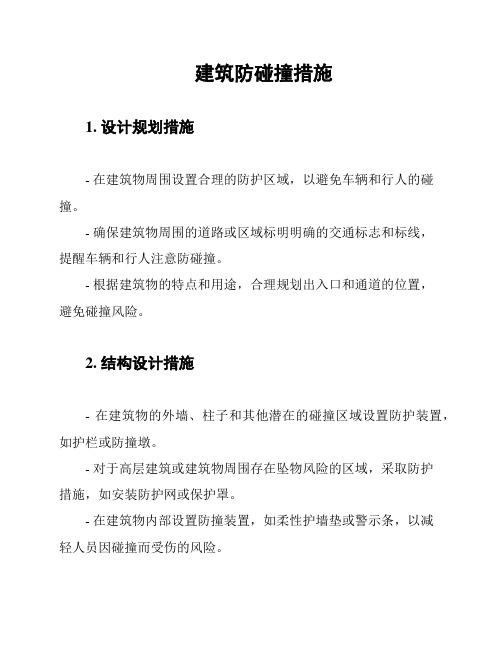 建筑防碰撞措施

1. 设计规划措施

- 在建筑物周围设置合理的防护区域，以避免车辆和行人的碰撞。

- 确保建筑物周围的道路或区域标明明确的交通标志和标线，提醒车辆和行人注意防碰撞。

- 根据建筑物的特点和用途，合理规划出入口和通道的位置，避免碰撞风险。

2. 结构设计措施

- 在建筑物的外墙、柱子和其他潜在的碰撞区域设置防护装置，如护栏或防撞墩。

- 对于高层建筑或建筑物周围存在坠物风险的区域，采取防护措施，如安装防护网或保护罩。

- 在建筑物内部设置防撞装置，如柔性护墙垫或警示条，以减轻人员因碰撞而受伤的风险。